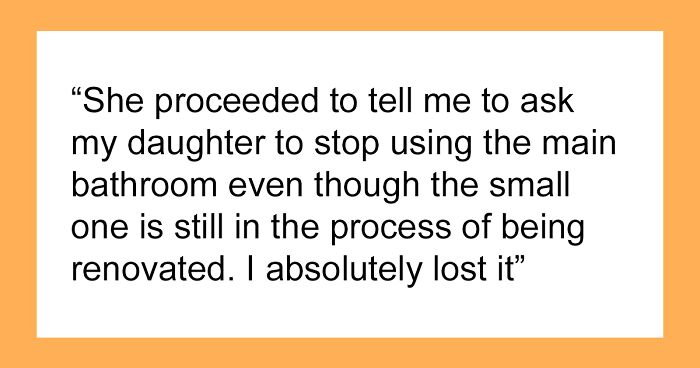 “She proceeded to tell me to ask my daughter to stop using the main bathroom even though the small one is still in the process of being renovated. I absolutely lost it”